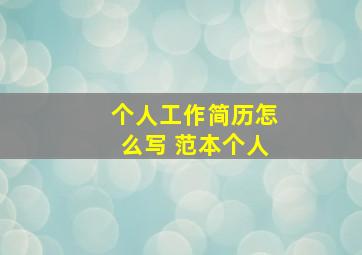 个人工作简历怎么写 范本个人